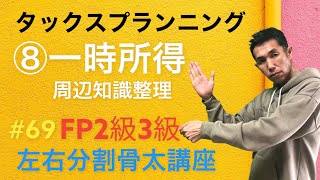 タックスプランニング
⑧一時所得
周辺知識整理

#69 FP2級3級
左右分割骨太講座